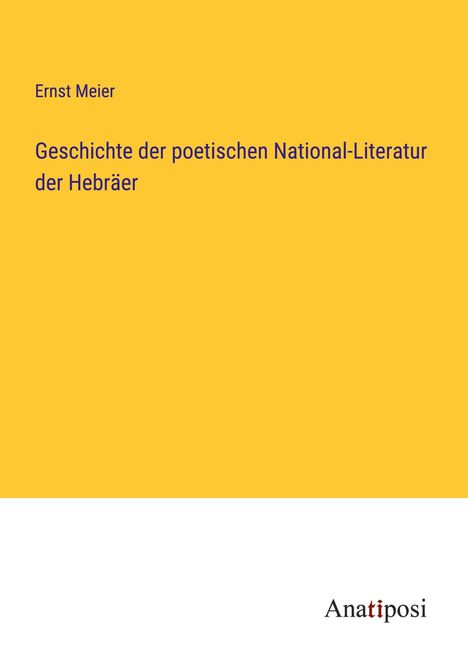 Ernst Meier

Geschichte der poetischen National-Literatur der Hebräer

Anatiposi